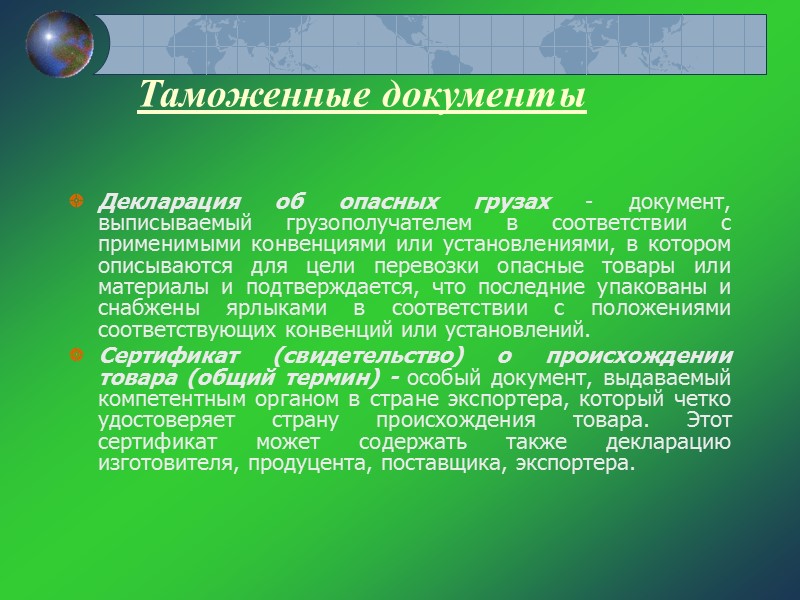 Таможенные документы

Декларация об опасных грузах - документ, выписываемый грузополучателем в соответствии с применимыми конвенциями или установлениями, в котором описываются для цели перевозки опасные товары или материалы и подтверждается, что последние упакованы и снабжены ярлыками в соответствии с положениями соответствующих конвенций или установлений.

Сертификат (свидетельство) о происхождении товара (общий термин) - особый документ, выдаваемый компетентным органом в стране экспортера, который четко удостоверяет страну происхождения товара. Этот сертификат может содержать также декларацию изготовителя, продуцента, поставщика, экспортера.